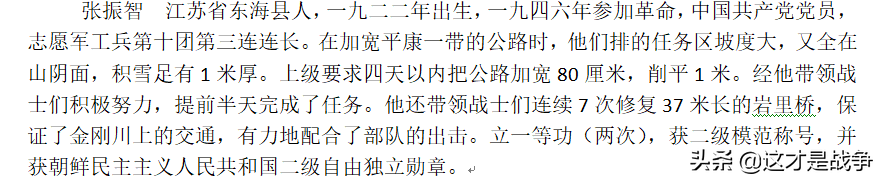 张振智　江苏省东海县人，一九二二年出生，一九四六年参加革命，中国共产党党员，志愿军工兵第十团第三连连长。在加宽平康一带的公路时，他们排的任务区坡度大，又全在山阴面，积雪足有 1 米厚。上级要求四天以内把公路加宽 80 厘米，削平 1 米。经他带领战士们积极努力，提前半天完成了任务。他还带领战士们连续 7 次修复 37 米长的岩里桥，保证了金刚川上的交通，有力地配合了部队的出击。立一等功（两次），获二级模范称号，并获朝鲜民主主义人民共和国二级自由独立勋章。

头条 @这才是战争